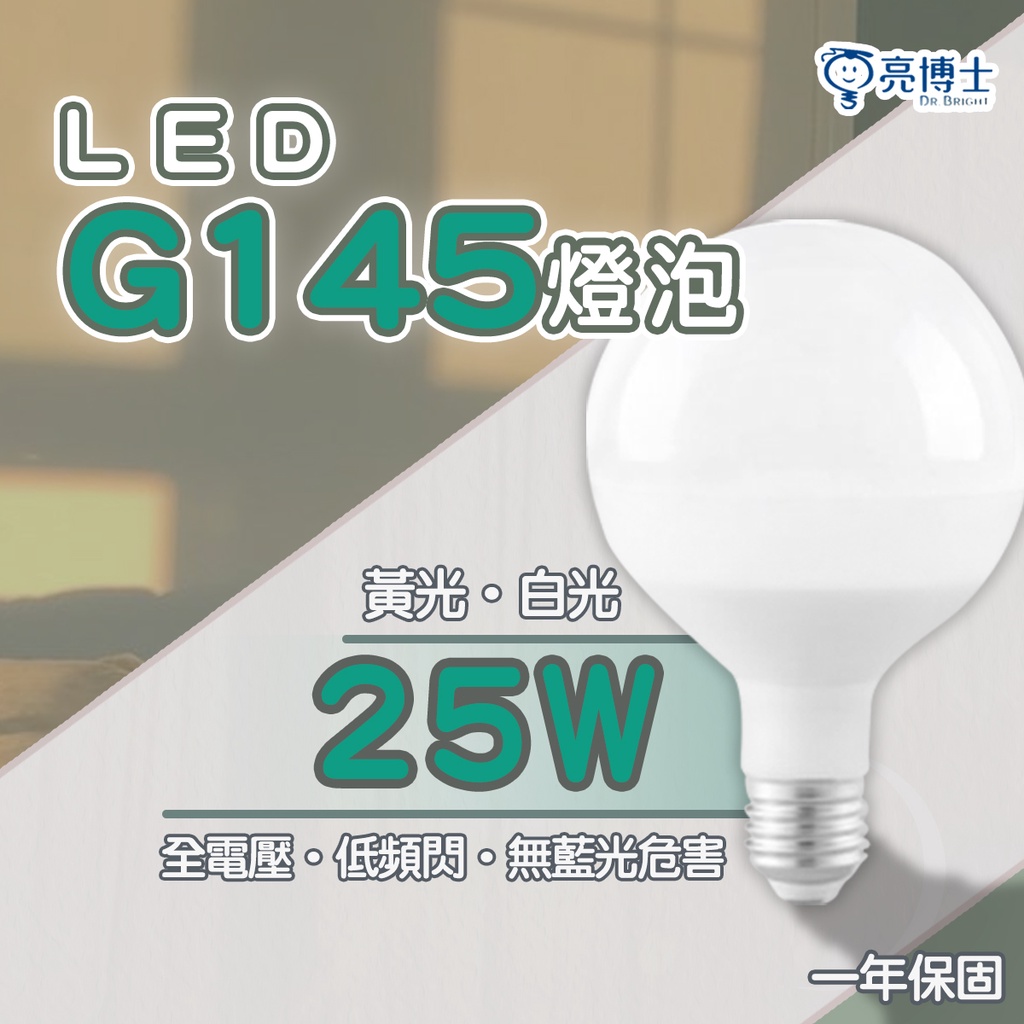 亮博士
DR BRIGHT

LED
G145燈泡

黃光・白光

25W

全電壓・低頻閃・無藍光危害

一年保固